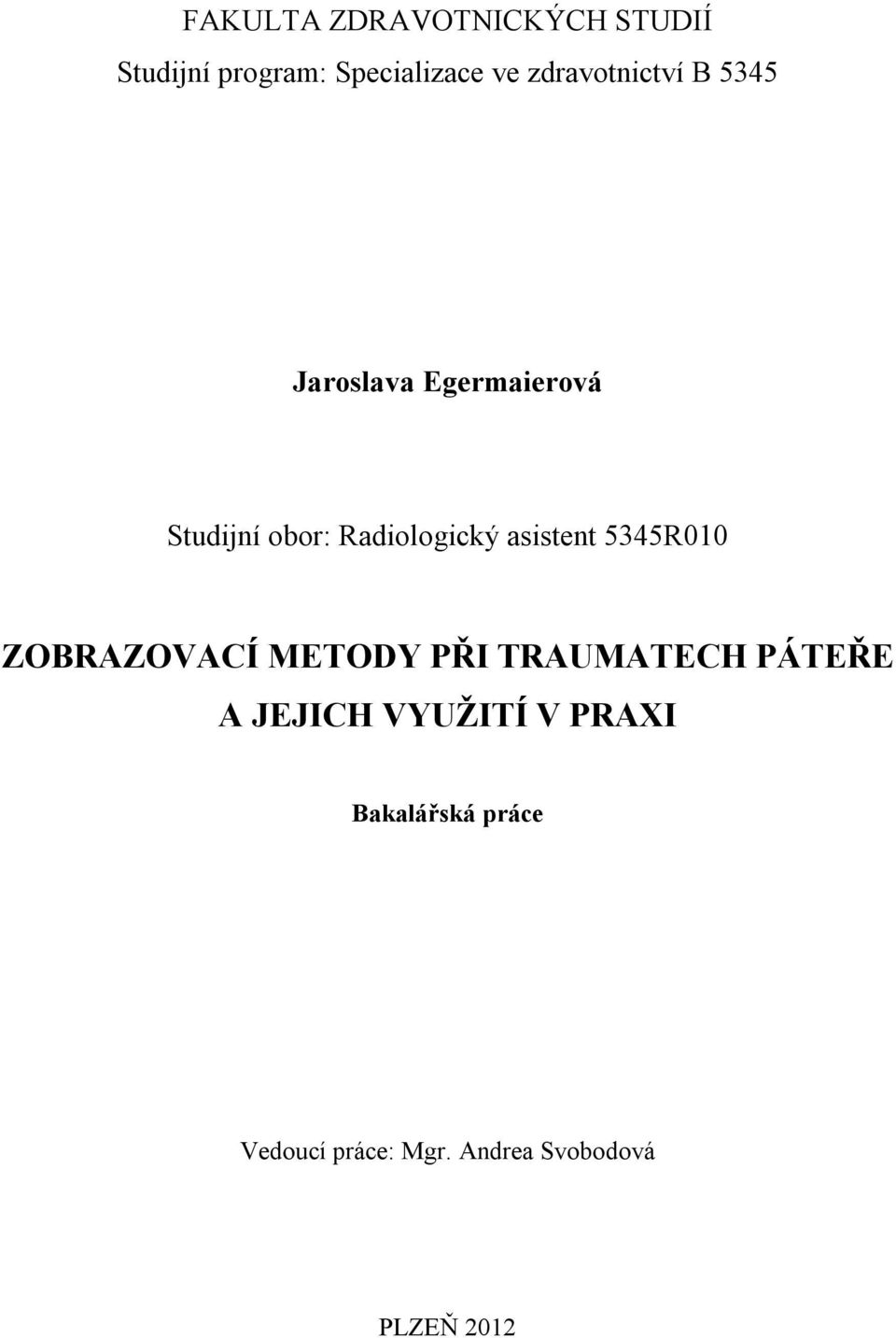 FAKULTA ZDRAVOTNICKÝCH STUDIÍ

Studijní program: Specializace ve zdravotnictví B 5345

Jaroslava Egermaierová

Studijní obor: Radiologický asistent 5345R010

ZOBRAZOVACÍ METODY PŘI TRAUMATECH PÁTEŘE A JEJICH VYUŽITÍ V PRAXI

Bakalářská práce

Vedoucí práce: Mgr. Andrea Svobodová

PLZEŇ 2012